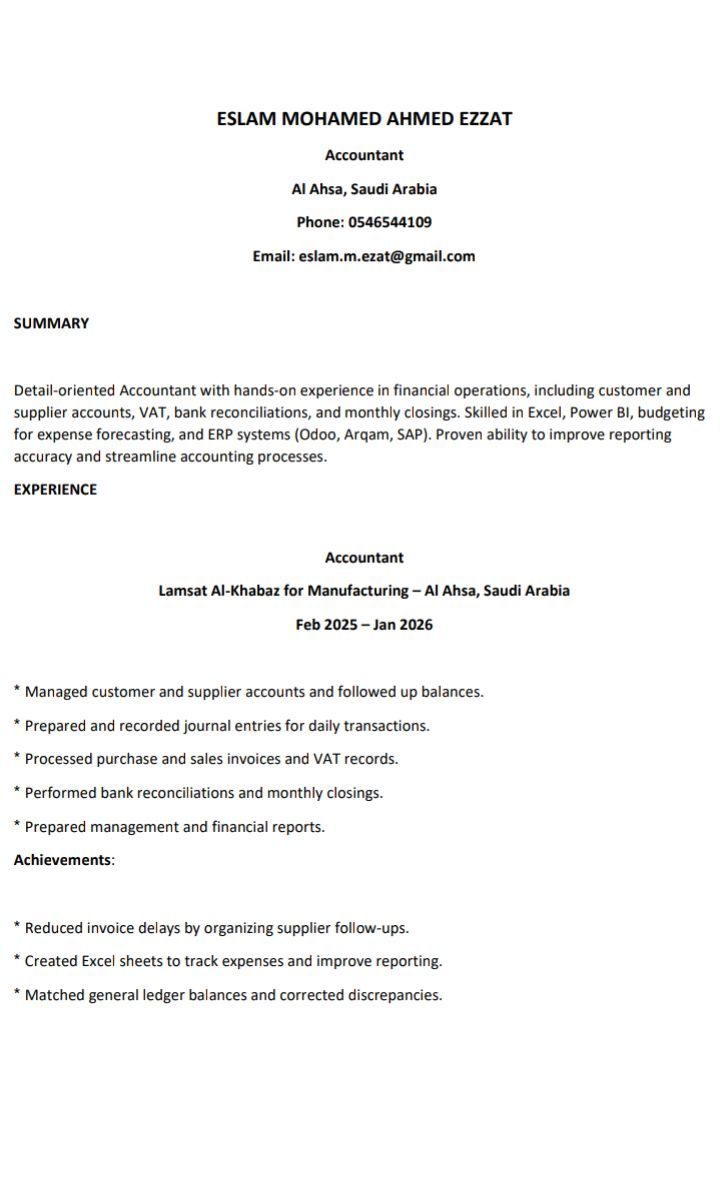 ESLAM MOHAMED AHMED EZZAT

Accountant

Al Ahsa, Saudi Arabia

Phone: 0546544109

Email: eslam.m.ezat@gmail.com

SUMMARY

Detail-oriented Accountant with hands-on experience in financial operations, including customer and supplier accounts, VAT, bank reconciliations, and monthly closings. Skilled in Excel, Power BI, budgeting for expense forecasting, and ERP systems (Odoo, Arqam, SAP). Proven ability to improve reporting accuracy and streamline accounting processes.

EXPERIENCE

Accountant

Lamsat Al-Khabaz for Manufacturing – Al Ahsa, Saudi Arabia

Feb 2025 – Jan 2026

* Managed customer and supplier accounts and followed up balances.

* Prepared and recorded journal entries for daily transactions.

* Processed purchase and sales invoices and VAT records.

* Performed bank reconciliations and monthly closings.

* Prepared management and financial reports.

Achievements:

* Reduced invoice delays by organizing supplier follow-ups.

* Created Excel sheets to track expenses and improve reporting.

* Matched general ledger balances and corrected discrepancies.